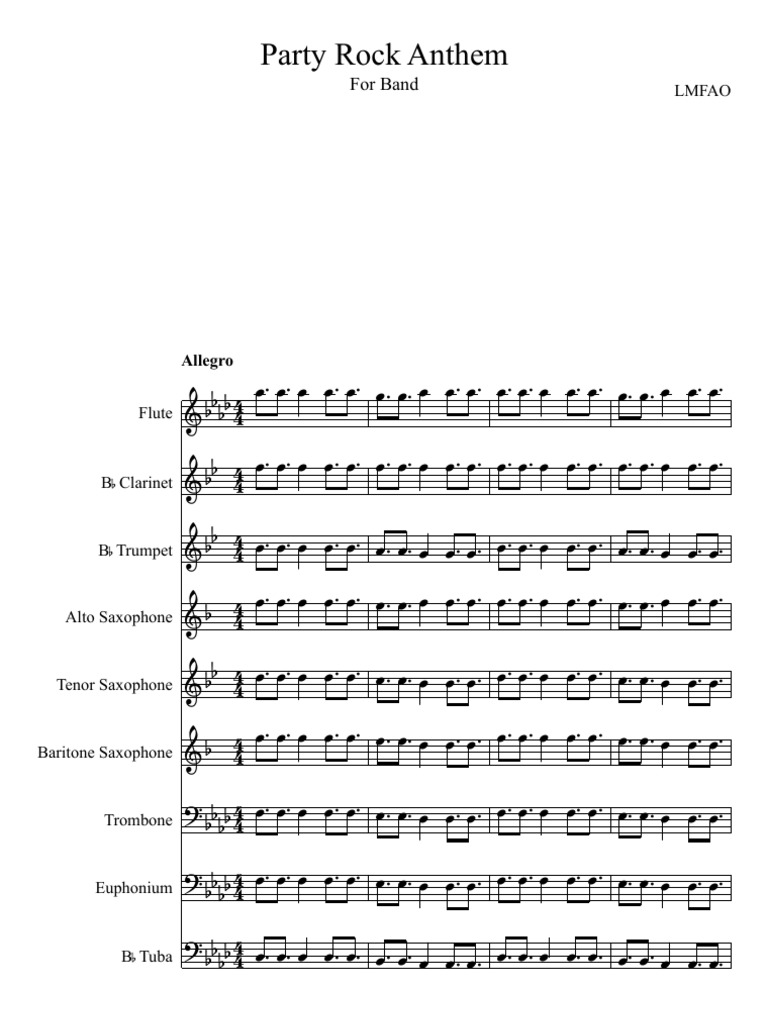 Party Rock Anthem
For Band

LMFAO

Allegro

Flute

B♭ Clarinet

B♭ Trumpet

Alto Saxophone

Tenor Saxophone

Baritone Saxophone

Trombone

Euphonium

B♭ Tuba